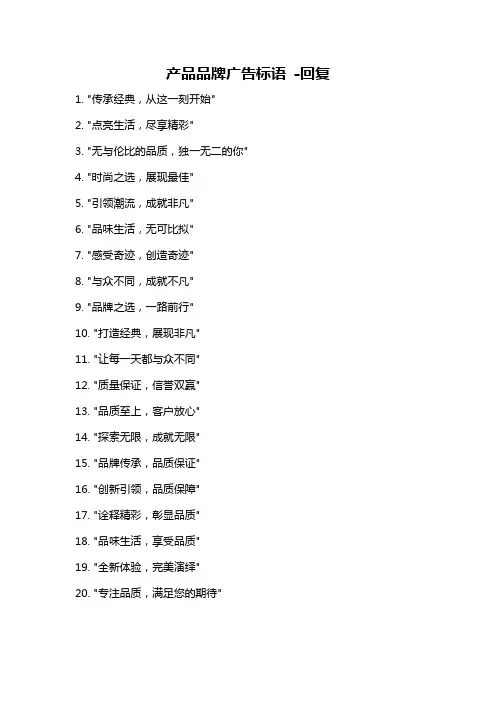 产品品牌广告标语 -回复

1. "传承经典，从这一刻开始"

2. "点亮生活，尽享精彩"

3. "无与伦比的品质，独一无二的你"

4. "时尚之选，展现最佳"

5. "引领潮流，成就非凡"

6. "品味生活，无可比拟"

7. "感受奇迹，创造奇迹"

8. "与众不同，成就不凡"

9. "品牌之选，一路前行"

10. "打造经典，展现非凡"

11. "让每一天都与众不同"

12. "质量保证，信誉双赢"

13. "品质至上，客户放心"

14. "探索无限，成就无限"

15. "品牌传承，品质保证"

16. "创新引领，品质保障"

17. "诠释精彩，彰显品质"

18. "品味生活，享受品质"

19. "全新体验，完美演绎"

20. "专注品质，满足您的期待"